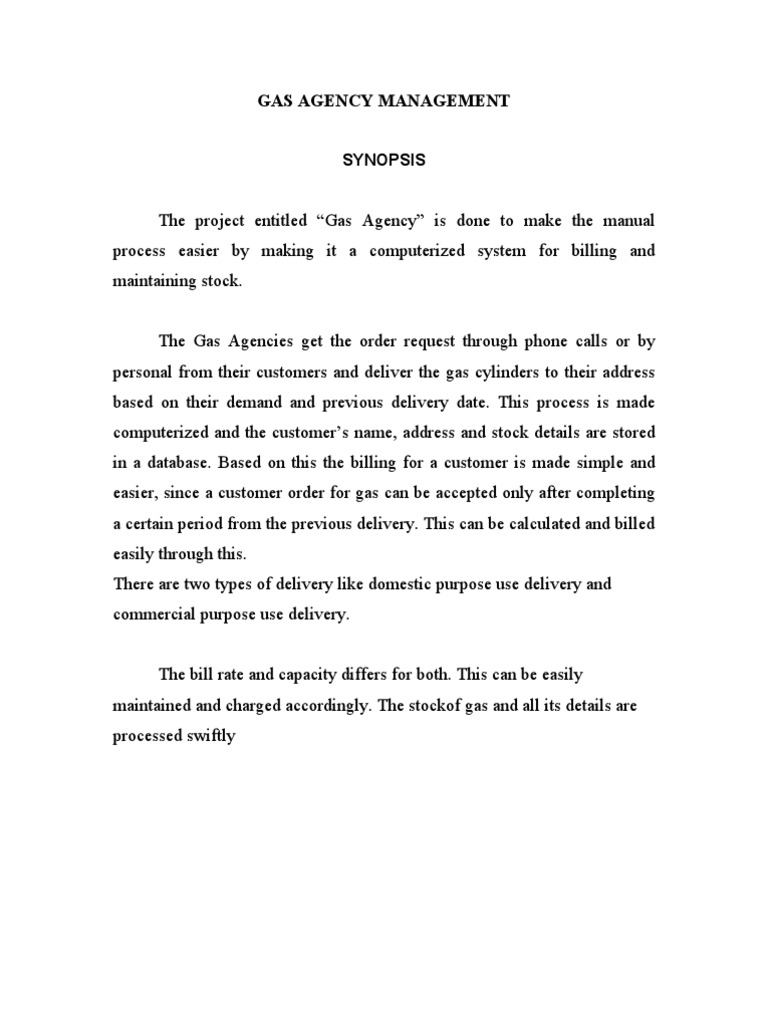 GAS AGENCY MANAGEMENT

SYNOPSIS

The project entitled “Gas Agency” is done to make the manual process easier by making it a computerized system for billing and maintaining stock.

The Gas Agencies get the order request through phone calls or by personal from their customers and deliver the gas cylinders to their address based on their demand and previous delivery date. This process is made computerized and the customer’s name, address and stock details are stored in a database. Based on this the billing for a customer is made simple and easier, since a customer order for gas can be accepted only after completing a certain period from the previous delivery. This can be calculated and billed easily through this.
There are two types of delivery like domestic purpose use delivery and commercial purpose use delivery.

The bill rate and capacity differs for both. This can be easily maintained and charged accordingly. The stockof gas and all its details are processed swiftly